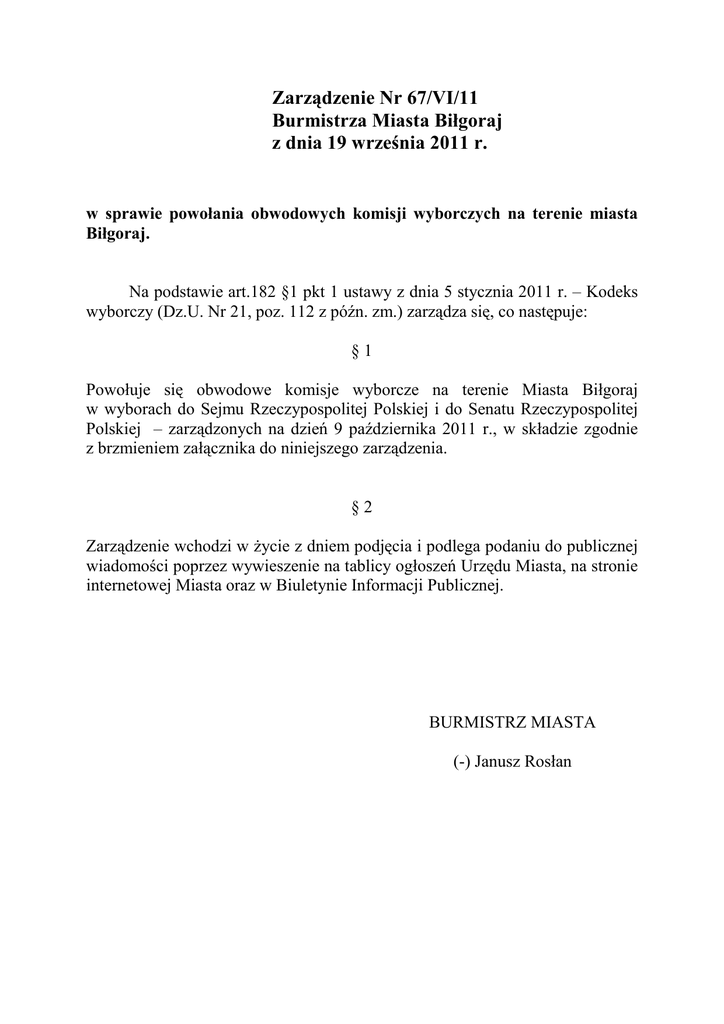 Zarządzenie Nr 67/VI/11
Burmistrza Miasta Biłgoraj
z dnia 19 września 2011 r.

w sprawie powołania obwodowych komisji wyborczych na terenie miasta Biłgoraj.

Na podstawie art.182 §1 pkt 1 ustawy z dnia 5 stycznia 2011 r. – Kodeks wyborczy (Dz.U. Nr 21, poz. 112 z późn. zm.) zarządza się, co następuje:

§ 1

Powołuje się obwodowe komisje wyborcze na terenie Miasta Biłgoraj w wyborach do Sejmu Rzeczypospolitej Polskiej i do Senatu Rzeczypospolitej Polskiej – zarządzonych na dzień 9 października 2011 r., w składzie zgodnie z brzmieniem załącznika do niniejszego zarządzenia.

§ 2

Zarządzenie wchodzi w życie z dniem podjęcia i podlega podaniu do publicznej wiadomości poprzez wywieszenie na tablicy ogłoszeń Urzędu Miasta, na stronie internetowej Miasta oraz w Biuletynie Informacji Publicznej.

BURMISTRZ MIASTA

(-) Janusz Rosłan